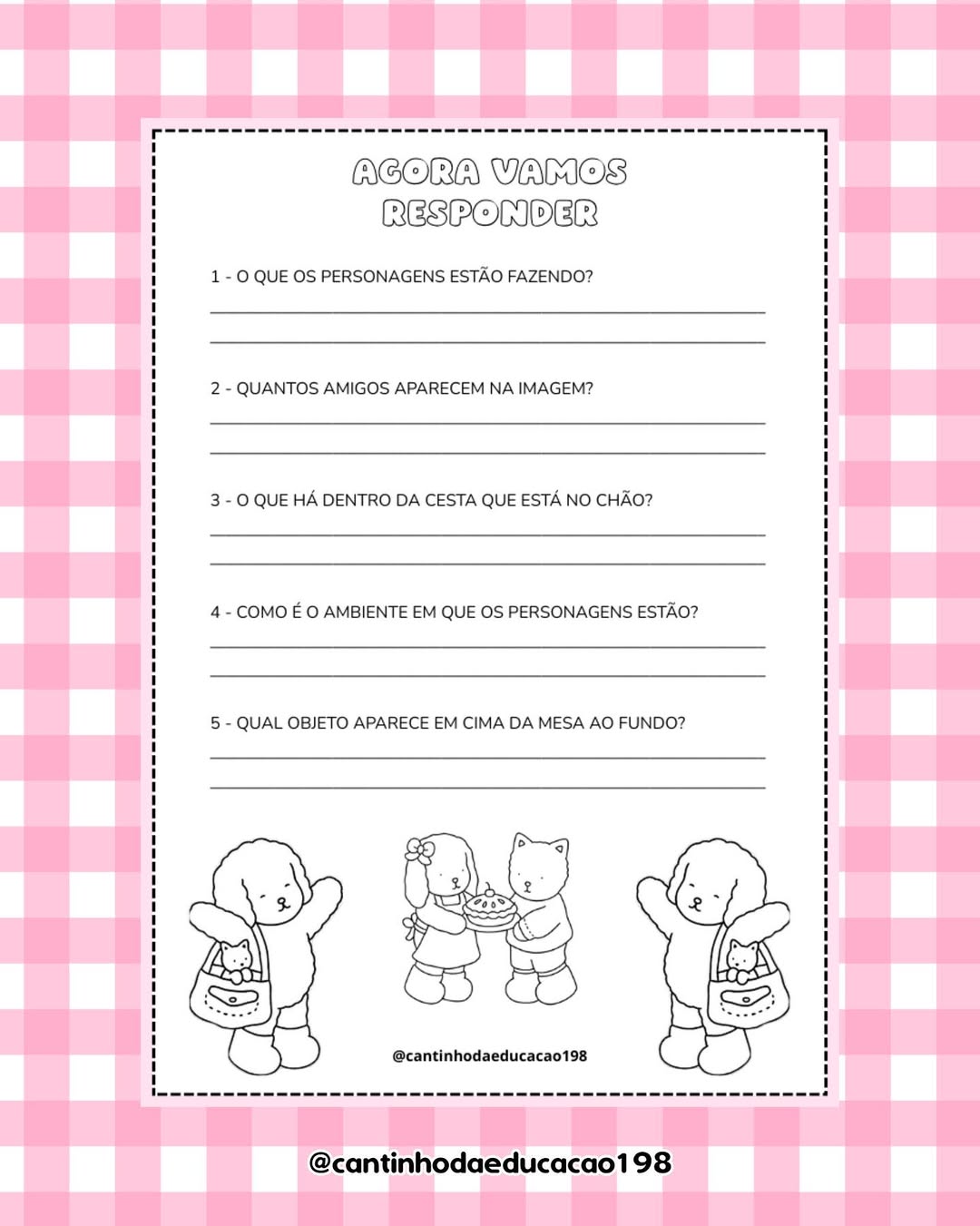 AGORA VAMOS RESPONDER

1 - O QUE OS PERSONAGENS ESTÃO FAZENDO?

2 - QUANTOS AMIGOS APARECEM NA IMAGEM?

3 - O QUE HÁ DENTRO DA CESTA QUE ESTÁ NO CHÃO?

4 - COMO É O AMBIENTE EM QUE OS PERSONAGENS ESTÃO?

5 - QUAL OBJETO APARECE EM CIMA DA MESA AO FUNDO?

@cantinhodaeducacao198

@cantinhodaeducacao198